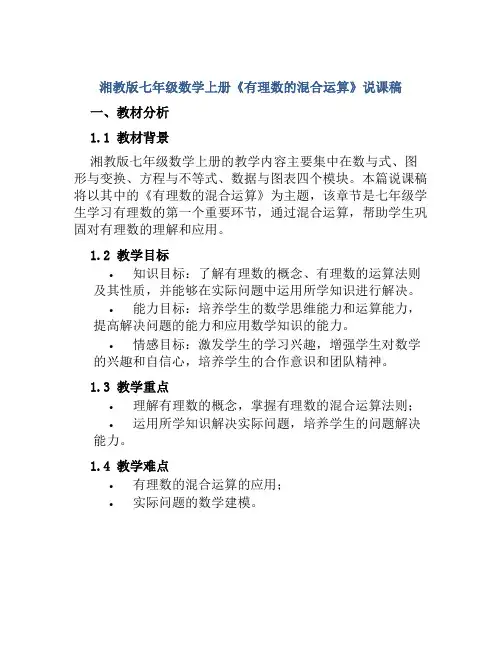 湘教版七年级数学上册《有理数的混合运算》说课稿

一、教材分析

1.1 教材背景

湘教版七年级数学上册的教学内容主要集中在数与式、图形与变换、方程与不等式、数据与图表四个模块。本篇说课稿将以其中的《有理数的混合运算》为主题，该章节是七年级学生学习有理数的第一个重要环节，通过混合运算，帮助学生巩固对有理数的理解和应用。

1.2 教学目标

• 知识目标：了解有理数的概念、有理数的运算法则及其性质，并能够在实际问题中运用所学知识进行解决。

• 能力目标：培养学生的数学思维能力和运算能力，提高解决问题的能力和应用数学知识的能力。

• 情感目标：激发学生的学习兴趣，增强学生对数学的兴趣和自信心，培养学生的合作意识和团队精神。

1.3 教学重点

• 理解有理数的概念，掌握有理数的混合运算法则；

• 运用所学知识解决实际问题，培养学生的问题解决能力。

1.4 教学难点

• 有理数的混合运算的应用；

• 实际问题的数学建模。